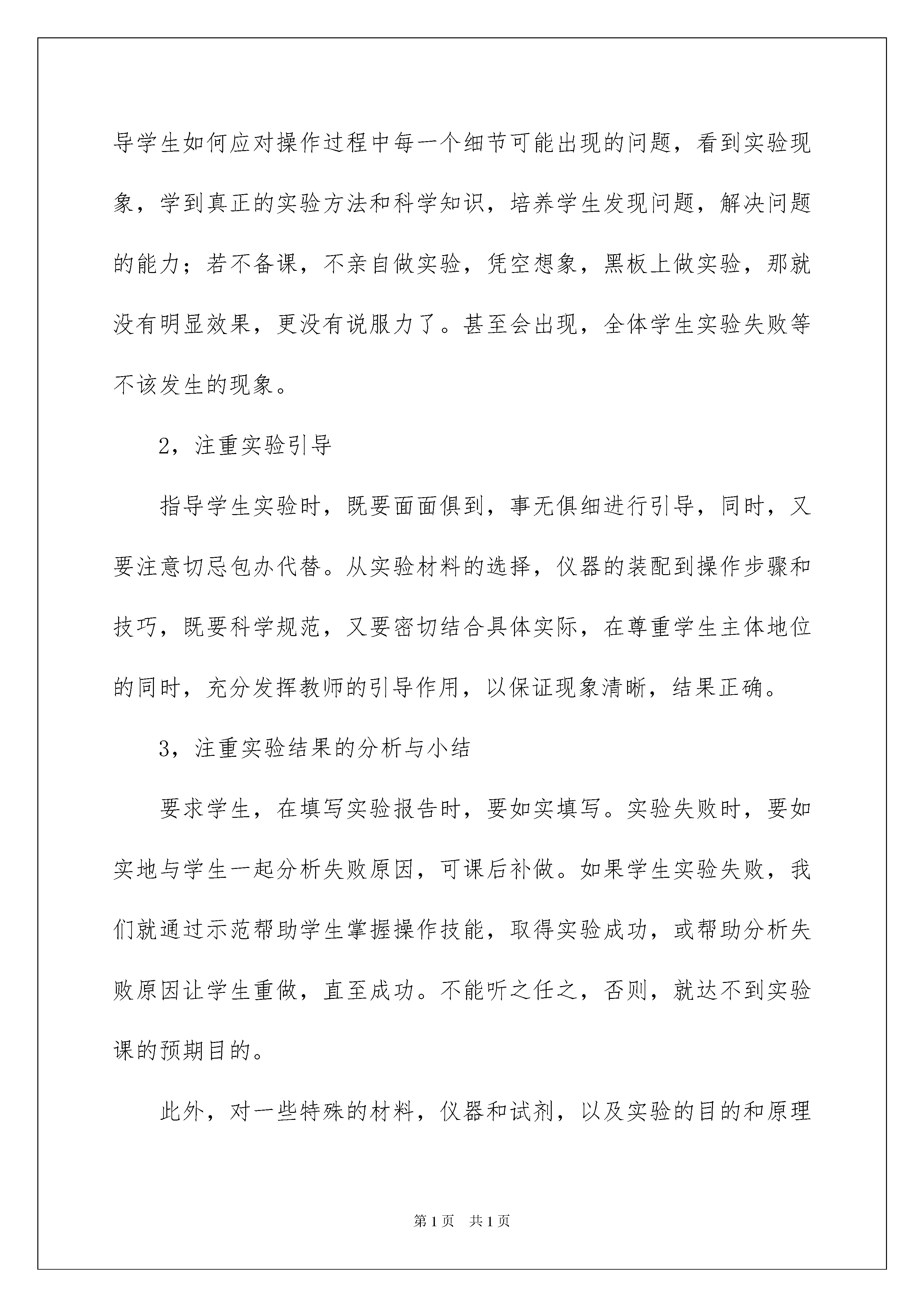 导学生如何应对操作过程中每一个细节可能出现的问题，看到实验现象，学到真正的实验方法和科学知识，培养学生发现问题，解决问题的能力；若不备课，不亲自做实验，凭空想象，黑板上做实验，那就没有明显效果，更没有说服力了。甚至会出现，全体学生实验失败等不该发生的现象。

2，注重实验引导

指导学生实验时，既要面面俱到，事无俱细进行引导，同时，又要注意切忌包办代替。从实验材料的选择，仪器的装配到操作步骤和技巧，既要科学规范，又要密切结合具体实际，在尊重学生主体地位的同时，充分发挥教师的引导作用，以保证现象清晰，结果正确。

3，注重实验结果的分析与小结

要求学生，在填写实验报告时，要如实填写。实验失败时，要如实地与学生一起分析失败原因，可课后补做。如果学生实验失败，我们就通过示范帮助学生掌握操作技能，取得实验成功，或帮助分析失败原因让学生重做，直至成功。不能听之任之，否则，就达不到实验课的预期目的。

此外，对一些特殊的材料，仪器和试剂，以及实验的目的和原理

第1页 共1页